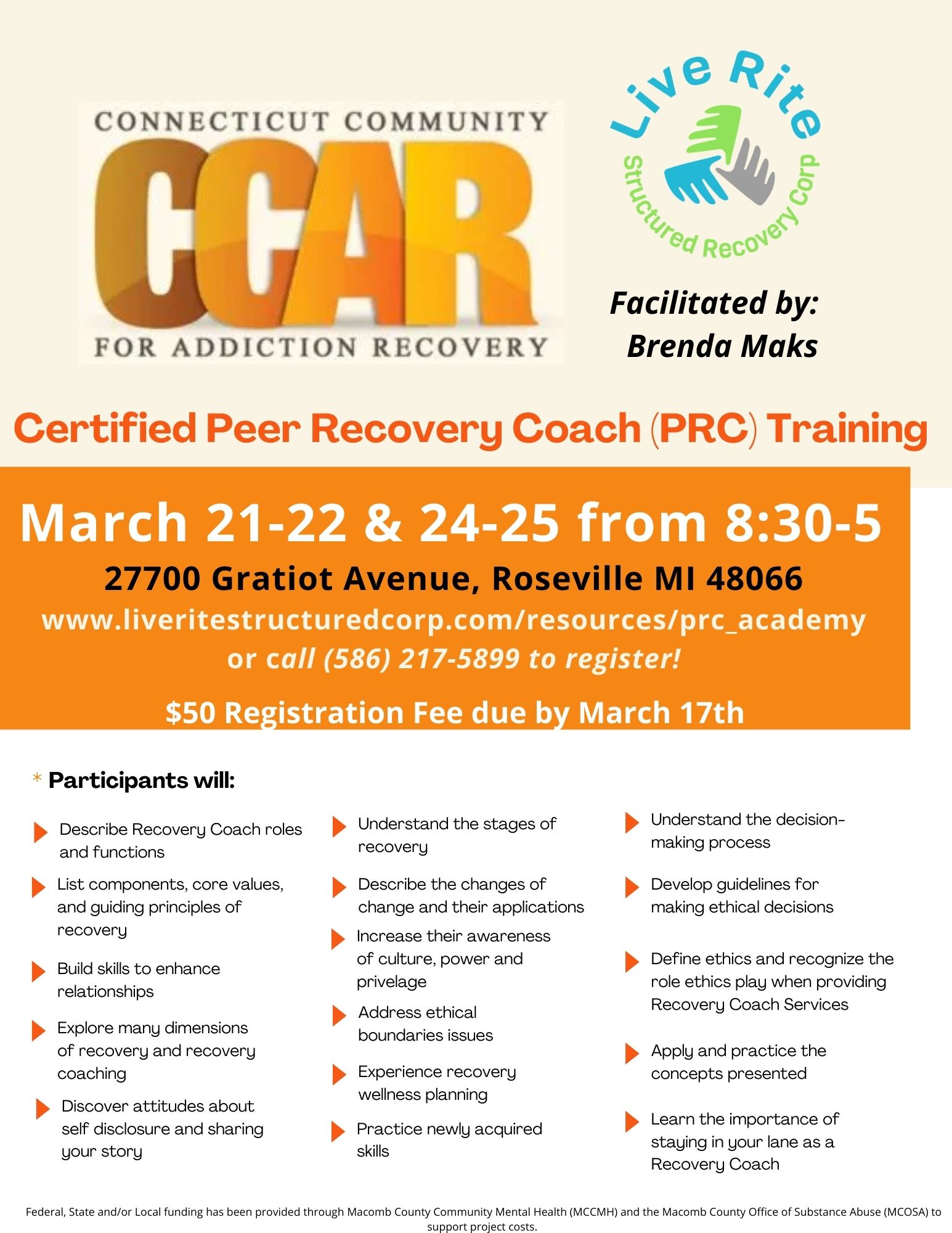 CONNECTICUT COMMUNITY
CCAR
FOR ADDICTION RECOVERY

Live Rite
Structured Recovery Corp

Facilitated by:
Brenda Maks

Certified Peer Recovery Coach (PRC) Training

March 21-22 & 24-25 from 8:30-5
27700 Gratiot Avenue, Roseville MI 48066
www.liveritestructuredcorp.com/resources/prc_academy
or call (586) 217-5899 to register!

$50 Registration Fee due by March 17th

* Participants will:

Describe Recovery Coach roles and functions

List components, core values, and guiding principles of recovery

Build skills to enhance relationships

Explore many dimensions of recovery and recovery coaching

Discover attitudes about self disclosure and sharing your story

Understand the stages of recovery

Describe the changes of change and their applications

Increase their awareness of culture, power and privelage

Address ethical boundaries issues

Experience recovery wellness planning

Practice newly acquired skills

Understand the decision-making process

Develop guidelines for making ethical decisions

Define ethics and recognize the role ethics play when providing Recovery Coach Services

Apply and practice the concepts presented

Learn the importance of staying in your lane as a Recovery Coach

Federal, State and/or Local funding has been provided through Macomb County Community Mental Health (MCCMH) and the Macomb County Office of Substance Abuse (MCOSA) to support project costs.